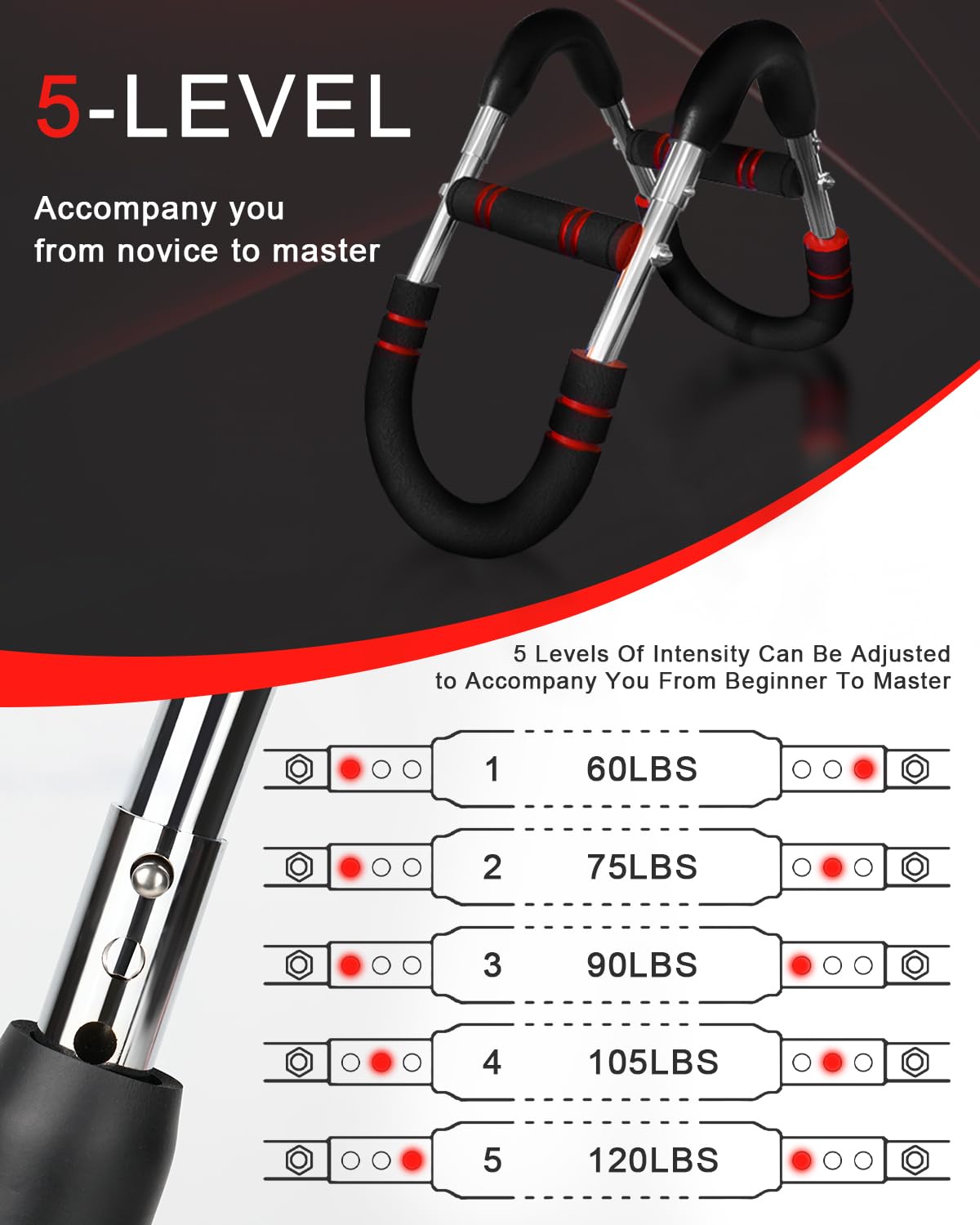 5-LEVEL

Accompany you from novice to master

5 Levels Of Intensity Can Be Adjusted to Accompany You From Beginner To Master

1 60LBS

2 75LBS

3 90LBS

4 105LBS

5 120LBS